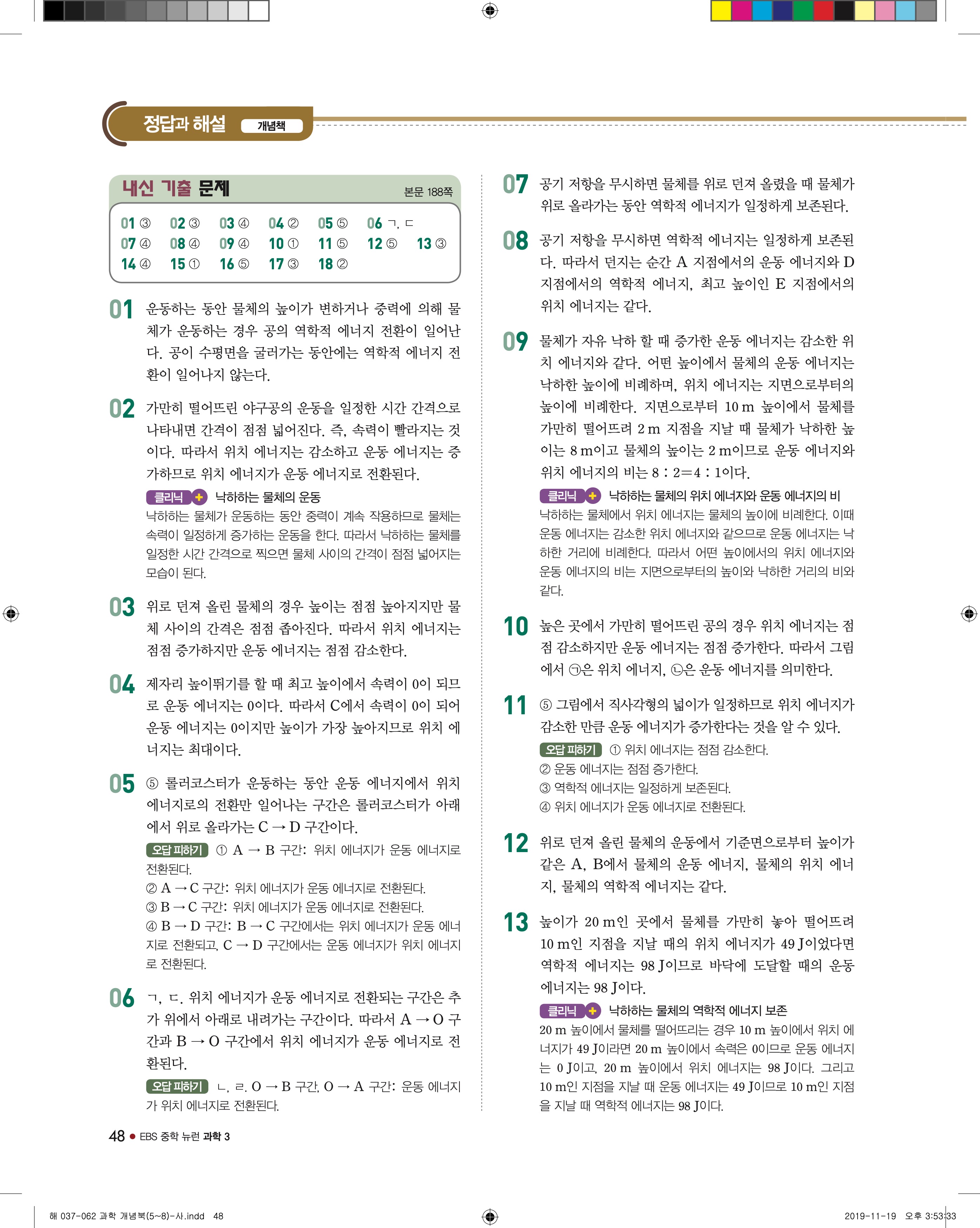 정답과 해설 개념책

내신 기출 문제 본문 188쪽

01 ③ 02 ③ 03 ④ 04 ② 05 ⑤ 06 ㄱ, ㄷ
07 ④ 08 ④ 09 ④ 10 ① 11 ⑤ 12 ⑤ 13 ③
14 ④ 15 ① 16 ⑤ 17 ③ 18 ②

01 운동하는 동안 물체의 높이가 변하거나 중력에 의해 물체가 운동하는 경우 공의 역학적 에너지 전환이 일어난다. 공이 수평면을 굴러가는 동안에는 역학적 에너지 전환이 일어나지 않는다.

02 가만히 떨어뜨린 야구공의 운동을 일정한 시간 간격으로 나타내면 간격이 점점 넓어진다. 즉, 속력이 빨라지는 것이다. 따라서 위치 에너지는 감소하고 운동 에너지는 증가하므로 위치 에너지가 운동 에너지로 전환된다.

클리닉 + 낙하하는 물체의 운동
낙하하는 물체가 운동하는 동안 중력이 계속 작용하므로 물체는 속력이 일정하게 증가하는 운동을 한다. 따라서 낙하하는 물체를 일정한 시간 간격으로 찍으면 물체 사이의 간격이 점점 넓어지는 모습이 된다.

03 위로 던져 올린 물체의 경우 높이는 점점 높아지지만 물체 사이의 간격은 점점 좁아진다. 따라서 위치 에너지는 점점 증가하지만 운동 에너지는 점점 감소한다.

04 제자리 높이뛰기를 할 때 최고 높이에서 속력이 0이 되므로 운동 에너지는 0이다. 따라서 C에서 속력이 0이 되어 운동 에너지는 0이지만 높이가 가장 높아지므로 위치 에너지는 최대이다.

05 ⑤ 롤러코스터가 운동하는 동안 운동 에너지에서 위치 에너지로의 전환만 일어나는 구간은 롤러코스터가 아래에서 위로 올라가는 C → D 구간이다.

오답 피하기 ① A → B 구간: 위치 에너지가 운동 에너지로 전환된다.
② A → C 구간: 위치 에너지가 운동 에너지로 전환된다.
③ B → C 구간: 위치 에너지가 운동 에너지로 전환된다.
④ B → D 구간: B → C 구간에서는 위치 에너지가 운동 에너지로 전환되고, C → D 구간에서는 운동 에너지가 위치 에너지로 전환된다.

06 ㄱ, ㄷ. 위치 에너지가 운동 에너지로 전환되는 구간은 추가 위에서 아래로 내려가는 구간이다. 따라서 A → O 구간과 B → O 구간에서 위치 에너지가 운동 에너지로 전환된다.

오답 피하기 ㄴ, ㄹ. O → B 구간, O → A 구간: 운동 에너지가 위치 에너지로 전환된다.

07 공기 저항을 무시하면 물체를 위로 던져 올렸을 때 물체가 위로 올라가는 동안 역학적 에너지가 일정하게 보존된다.

08 공기 저항을 무시하면 역학적 에너지는 일정하게 보존된다. 따라서 던지는 순간 A 지점에서의 운동 에너지와 D 지점에서의 역학적 에너지, 최고 높이인 E 지점에서의 위치 에너지는 같다.

09 물체가 자유 낙하 할 때 증가한 운동 에너지는 감소한 위치 에너지와 같다. 어떤 높이에서 물체의 운동 에너지는 낙하한 높이에 비례하며, 위치 에너지는 지면으로부터의 높이에 비례한다. 지면으로부터 10 m 높이에서 물체를 가만히 떨어뜨려 2 m 지점을 지날 때 물체가 낙하한 높이는 8 m이고 물체의 높이는 2 m이므로 운동 에너지와 위치 에너지의 비는 8 : 2=4 : 1이다.

클리닉 + 낙하하는 물체의 위치 에너지와 운동 에너지의 비
낙하하는 물체에서 위치 에너지는 물체의 높이에 비례한다. 이때 운동 에너지는 감소한 위치 에너지와 같으므로 운동 에너지는 낙하한 거리에 비례한다. 따라서 어떤 높이에서의 위치 에너지와 운동 에너지의 비는 지면으로부터의 높이와 낙하한 거리의 비와 같다.

10 높은 곳에서 가만히 떨어뜨린 공의 경우 위치 에너지는 점점 감소하지만 운동 에너지는 점점 증가한다. 따라서 그림에서 ㉠은 위치 에너지, ㉡은 운동 에너지를 의미한다.

11 ⑤ 그림에서 직사각형의 넓이가 일정하므로 위치 에너지가 감소한 만큼 운동 에너지가 증가한다는 것을 알 수 있다.

오답 피하기 ① 위치 에너지는 점점 감소한다.
② 운동 에너지는 점점 증가한다.
③ 역학적 에너지는 일정하게 보존된다.
④ 위치 에너지가 운동 에너지로 전환된다.

12 위로 던져 올린 물체의 운동에서 기준면으로부터 높이가 같은 A, B에서 물체의 운동 에너지, 물체의 위치 에너지, 물체의 역학적 에너지는 같다.

13 높이가 20 m인 곳에서 물체를 가만히 놓아 떨어뜨려 10 m인 지점을 지날 때의 위치 에너지가 49 J이었다면 역학적 에너지는 98 J이므로 바닥에 도달할 때의 운동 에너지는 98 J이다.

클리닉 + 낙하하는 물체의 역학적 에너지 보존
20 m 높이에서 물체를 떨어뜨리는 경우 10 m 높이에서 위치 에너지가 49 J이라면 20 m 높이에서 속력은 0이므로 운동 에너지는 0 J이고, 20 m 높이에서 위치 에너지는 98 J이다. 그리고 10 m인 지점을 지날 때 운동 에너지는 49 J이므로 10 m인 지점을 지날 때 역학적 에너지는 98 J이다.

48 ● EBS 중학 뉴런 과학 3

해 037-062 과학 개념북(5~8)-사.indd 48 2019-11-19 오후 3:53:33